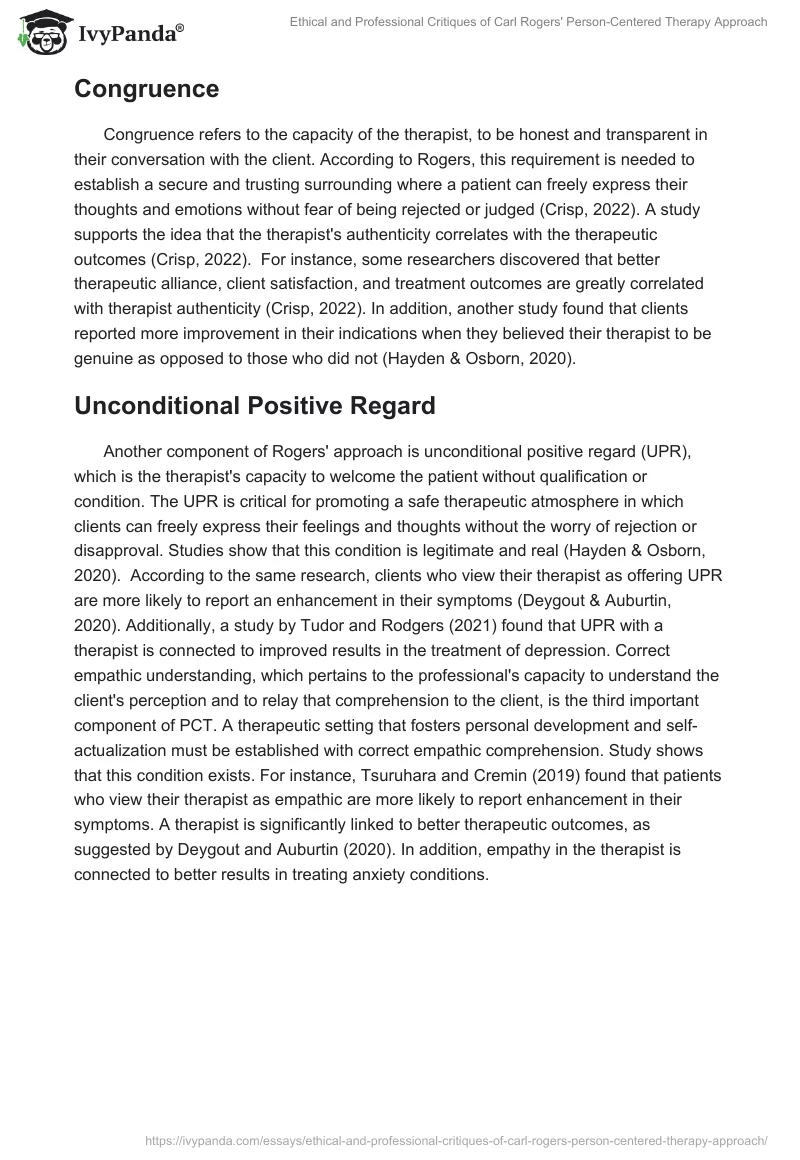 IvyPanda®

Ethical and Professional Critiques of Carl Rogers' Person-Centered Therapy Approach

Congruence

Congruence refers to the capacity of the therapist, to be honest and transparent in their conversation with the client. According to Rogers, this requirement is needed to establish a secure and trusting surrounding where a patient can freely express their thoughts and emotions without fear of being rejected or judged (Crisp, 2022). A study supports the idea that the therapist's authenticity correlates with the therapeutic outcomes (Crisp, 2022). For instance, some researchers discovered that better therapeutic alliance, client satisfaction, and treatment outcomes are greatly correlated with therapist authenticity (Crisp, 2022). In addition, another study found that clients reported more improvement in their indications when they believed their therapist to be genuine as opposed to those who did not (Hayden & Osborn, 2020).

Unconditional Positive Regard

Another component of Rogers' approach is unconditional positive regard (UPR), which is the therapist's capacity to welcome the patient without qualification or condition. The UPR is critical for promoting a safe therapeutic atmosphere in which clients can freely express their feelings and thoughts without the worry of rejection or disapproval. Studies show that this condition is legitimate and real (Hayden & Osborn, 2020). According to the same research, clients who view their therapist as offering UPR are more likely to report an enhancement in their symptoms (Deygout & Auburtin, 2020). Additionally, a study by Tudor and Rodgers (2021) found that UPR with a therapist is connected to improved results in the treatment of depression. Correct empathic understanding, which pertains to the professional's capacity to understand the client's perception and to relay that comprehension to the client, is the third important component of PCT. A therapeutic setting that fosters personal development and self-actualization must be established with correct empathic comprehension. Study shows that this condition exists. For instance, Tsuruhara and Cremin (2019) found that patients who view their therapist as empathic are more likely to report enhancement in their symptoms. A therapist is significantly linked to better therapeutic outcomes, as suggested by Deygout and Auburtin (2020). In addition, empathy in the therapist is connected to better results in treating anxiety conditions.

https://ivypanda.com/essays/ethical-and-professional-critiques-of-carl-rogers-person-centered-therapy-approach/